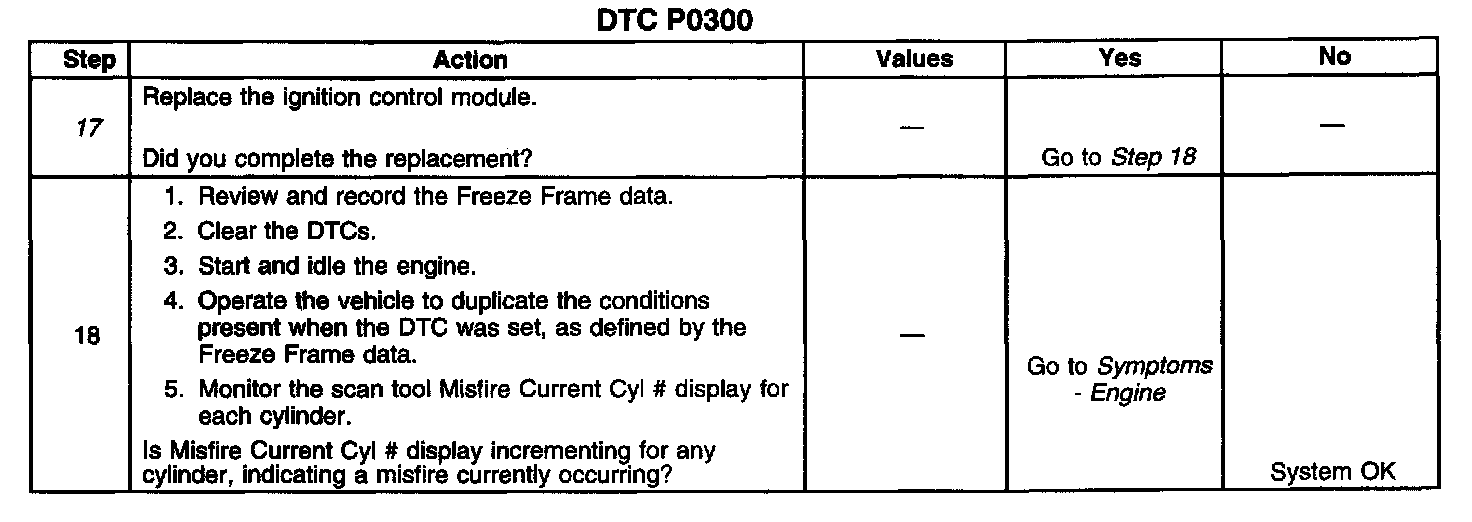 DTC P0300

| Step | Action | Values | Yes | No |
|---|---|---|---|---|
| 17 | Replace the ignition control module. Did you complete the replacement? | — | Go to Step 18 | — |
| 18 | 1. Review and record the Freeze Frame data. 2. Clear the DTCs. 3. Start and idle the engine. 4. Operate the vehicle to duplicate the conditions present when the DTC was set, as defined by the Freeze Frame data. 5. Monitor the scan tool Misfire Current Cyl # display for each cylinder. Is Misfire Current Cyl # display incrementing for any cylinder, indicating a misfire currently occurring? | — | Go to Symptoms - Engine | System OK |